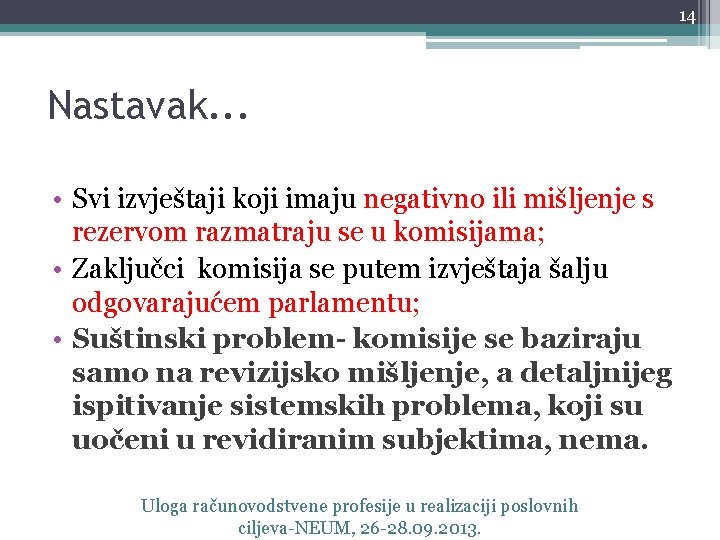 14

Nastavak...

• Svi izvještaji koji imaju negativno ili mišljenje s rezervom razmatraju se u komisijama;
• Zaključci komisija se putem izvještaja šalju odgovarajućem parlamentu;
• Suštinski problem- komisije se baziraju samo na revizijsko mišljenje, a detaljnijeg ispitivanje sistemskih problema, koji su uočeni u revidiranim subjektima, nema.

Uloga računovodstvene profesije u realizaciji poslovnih ciljeva-NEUM, 26-28.09.2013.